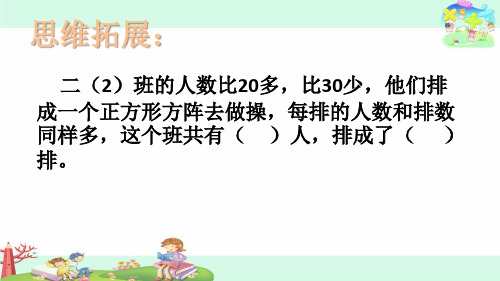 思维拓展：

二（2）班的人数比20多，比30少，他们排成一个正方形方阵去做操，每排的人数和排数同样多，这个班共有（ ）人，排成了（ ）排。